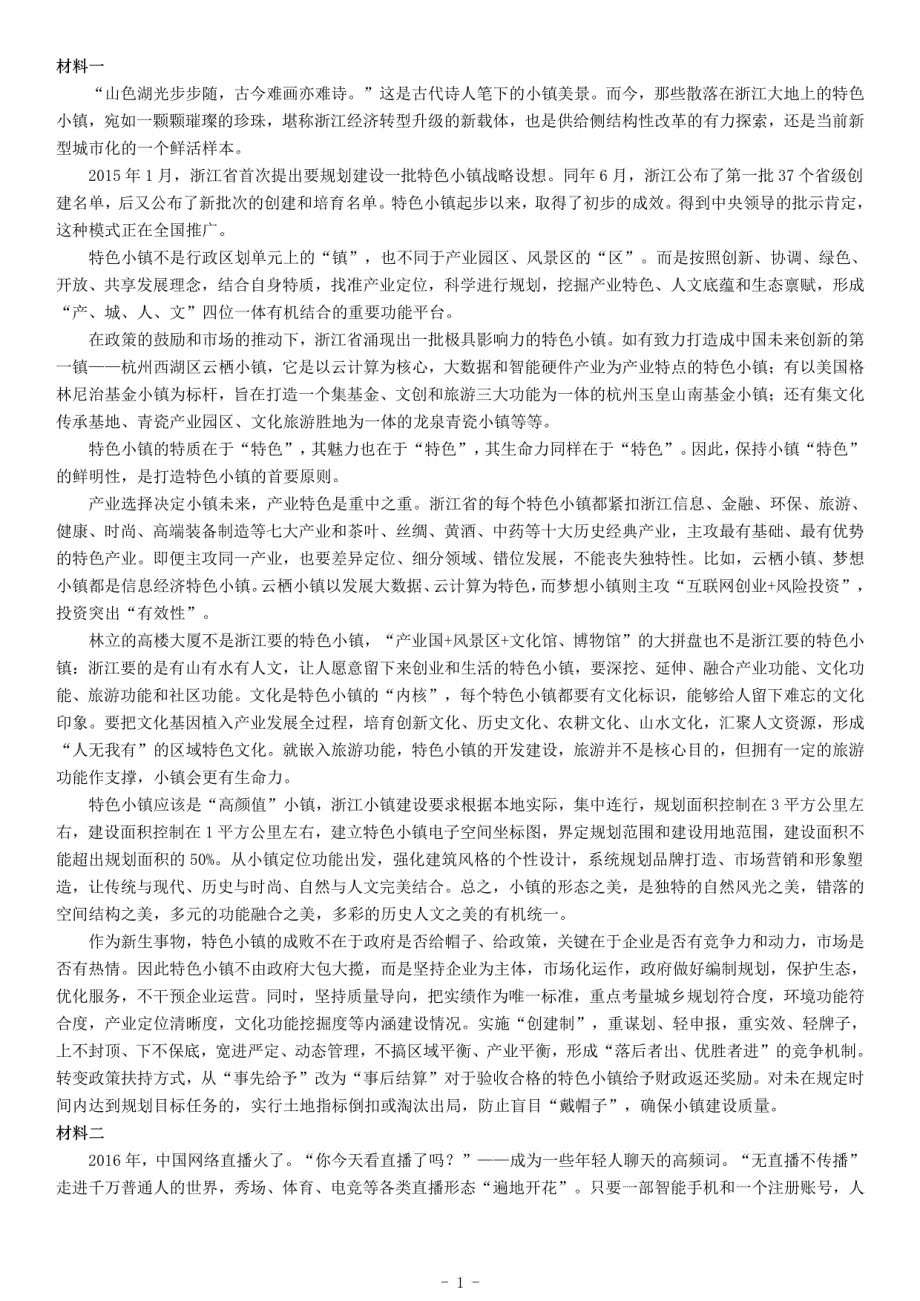 材料一

“山色湖光步步随，古今难画亦难诗。”这是古代诗人笔下的小镇美景。而今，那些散落在浙江大地上的特色小镇，宛如一颗颗璀璨的珍珠，堪称浙江经济转型升级的新载体，也是供给侧结构性改革的有力探索，还是当前新型城市化的一个鲜活样本。

2015 年 1 月，浙江省首次提出要规划建设一批特色小镇战略设想。同年 6 月，浙江公布了第一批 37 个省级创建名单，后又公布了新批次的创建和培育名单。特色小镇起步以来，取得了初步的成效。得到中央领导的批示肯定，这种模式正在全国推广。

特色小镇不是行政区划单元上的“镇”，也不同于产业园区、风景区的“区”。而是按照创新、协调、绿色、开放、共享发展理念，结合自身特质，找准产业定位，科学进行规划，挖掘产业特色、人文底蕴和生态禀赋，形成“产、城、人、文”四位一体有机结合的重要功能平台。

在政策的鼓励和市场的推动下，浙江省涌现出一批极具影响力的特色小镇。如有致力打造成中国未来创新的第一镇——杭州西湖区云栖小镇，它是以云计算为核心，大数据和智能硬件产业为产业特点的特色小镇；有以美国格林尼治基金小镇为标杆，旨在打造一个集基金、文创和旅游三大功能为一体的杭州玉皇山南基金小镇；还有集文化传承基地、青瓷产业园区、文化旅游胜地为一体的龙泉青瓷小镇等等。

特色小镇的特质在于“特色”，其魅力也在于“特色”，其生命力同样在于“特色”。因此，保持小镇“特色”的鲜明性，是打造特色小镇的首要原则。

产业选择决定小镇未来，产业特色是重中之重。浙江省的每个特色小镇都紧扣浙江信息、金融、环保、旅游、健康、时尚、高端装备制造等七大产业和茶叶、丝绸、黄酒、中药等十大历史经典产业，主攻最有基础、最有优势的特色产业。即便主攻同一产业，也要差异定位、细分领域、错位发展，不能丧失独特性。比如，云栖小镇、梦想小镇都是信息经济特色小镇。云栖小镇以发展大数据、云计算为特色，而梦想小镇则主攻“互联网创业+风险投资”，投资突出“有效性”。

林立的高楼大厦不是浙江要的特色小镇，“产业国+风景区+文化馆、博物馆”的大拼盘也不是浙江要的特色小镇：浙江要的是有山有水有人文，让人愿意留下来创业和生活的特色小镇，要深挖、延伸、融合产业功能、文化功能、旅游功能和社区功能。文化是特色小镇的“内核”，每个特色小镇都要有文化标识，能够给人留下难忘的文化印象。要把文化基因植入产业发展全过程，培育创新文化、历史文化、农耕文化、山水文化，汇聚人文资源，形成“人无我有”的区域特色文化。就嵌入旅游功能，特色小镇的开发建设，旅游并不是核心目的，但拥有一定的旅游功能作支撑，小镇会更有生命力。

特色小镇应该是“高颜值”小镇，浙江小镇建设要求根据本地实际，集中连行，规划面积控制在 3 平方公里左右，建设面积控制在 1 平方公里左右，建立特色小镇电子空间坐标图，界定规划范围和建设用地范围，建设面积不能超出规划面积的 50%。从小镇定位功能出发，强化建筑风格的个性设计，系统规划品牌打造、市场营销和形象塑造，让传统与现代、历史与时尚、自然与人文完美结合。总之，小镇的形态之美，是独特的自然风光之美，错落的空间结构之美，多元的功能融合之美，多彩的历史人文之美的有机统一。

作为新生事物，特色小镇的成败不在于政府是否给帽子、给政策，关键在于企业是否有竞争力和动力，市场是否有热情。因此特色小镇不由政府大包大揽，而是坚持企业为主体，市场化运作，政府做好编制规划，保护生态，优化服务，不干预企业运营。同时，坚持质量导向，把实绩作为唯一标准，重点考量城乡规划符合度，环境功能符合度，产业定位清晰度，文化功能挖掘度等内涵建设情况。实施“创建制”，重谋划、轻申报，重实效、轻牌子，上不封顶、下不保底，宽进严定、动态管理，不搞区域平衡、产业平衡，形成“落后者出、优胜者进”的竞争机制。转变政策扶持方式，从“事先给予”改为“事后结算”对于验收合格的特色小镇给予财政返还奖励。对未在规定时间内达到规划目标任务的，实行土地指标倒扣或淘汰出局，防止盲目“戴帽子”，确保小镇建设质量。

材料二

2016 年，中国网络直播火了。“你今天看直播了吗？”——成为一些年轻人聊天的高频词。“无直播不传播”走进千万普通人的世界，秀场、体育、电竞等各类直播形态“遍地开花”。只要一部智能手机和一个注册账号，人

- 1 -